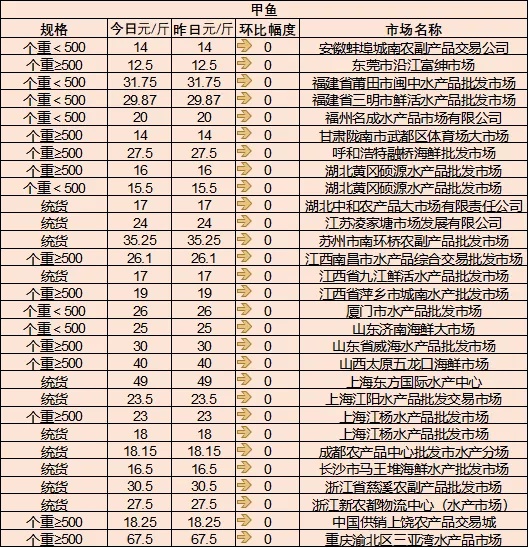 甲鱼

| 规格 | 今日元/斤 | 昨日元/斤 | 环比幅度 | 市场名称 |
|---|---|---|---|---|
| 个重＜500 | 14 | 14 | 0 | 安徽蚌埠城南农副产品交易公司 |
| 个重≥500 | 12.5 | 12.5 | 0 | 东莞市沿江富绅市场 |
| 个重＜500 | 31.75 | 31.75 | 0 | 福建省莆田市闽中水产品批发市场 |
| 个重＜500 | 29.87 | 29.87 | 0 | 福建省三明市鲜活水产品批发市场 |
| 个重＜500 | 20 | 20 | 0 | 福州名成水产品市场有限公司 |
| 个重≥500 | 14 | 14 | 0 | 甘肃陇南市武都区体育场大市场 |
| 个重≥500 | 27.5 | 27.5 | 0 | 呼和浩特融桥海鲜批发市场 |
| 个重≥500 | 16 | 16 | 0 | 湖北黄冈硕源水产品批发市场 |
| 个重＜500 | 15.5 | 15.5 | 0 | 湖北黄冈硕源水产品批发市场 |
| 统货 | 17 | 17 | 0 | 湖北中和农产品大市场有限责任公司 |
| 统货 | 24 | 24 | 0 | 江苏凌家塘市场发展有限公司 |
| 统货 | 35.25 | 35.25 | 0 | 苏州市南环桥农副产品批发市场 |
| 个重≥500 | 26.1 | 26.1 | 0 | 江西南昌市水产品综合交易批发市场 |
| 统货 | 17 | 17 | 0 | 江西省九江鲜活水产品批发市场 |
| 个重≥500 | 19 | 19 | 0 | 江西省萍乡市城南水产批发市场 |
| 个重＜500 | 26 | 26 | 0 | 厦门市水产品批发市场 |
| 个重＜500 | 25 | 25 | 0 | 山东济南海鲜大市场 |
| 个重≥500 | 30 | 30 | 0 | 山东省威海水产品批发市场 |
| 个重≥500 | 40 | 40 | 0 | 山西太原五龙口海鲜市场 |
| 统货 | 49 | 49 | 0 | 上海东方国际水产中心 |
| 统货 | 23.5 | 23.5 | 0 | 上海江阳水产品批发交易市场 |
| 个重≥500 | 23 | 23 | 0 | 上海江杨水产品批发市场 |
| 统货 | 18 | 18 | 0 | 上海江杨水产品批发市场 |
| 统货 | 18.15 | 18.15 | 0 | 成都农产品中心批发市水产分场 |
| 统货 | 16.5 | 16.5 | 0 | 长沙市马王堆海鲜水产批发市场 |
| 统货 | 30.5 | 30.5 | 0 | 浙江省慈溪农副产品批发市场 |
| 统货 | 27.5 | 27.5 | 0 | 浙江新农都物流中心（水产市场） |
| 个重≥500 | 18.25 | 18.25 | 0 | 中国供销上饶农产品交易城 |
| 个重≥500 | 67.5 | 67.5 | 0 | 重庆渝北区三亚湾水产品市场 |